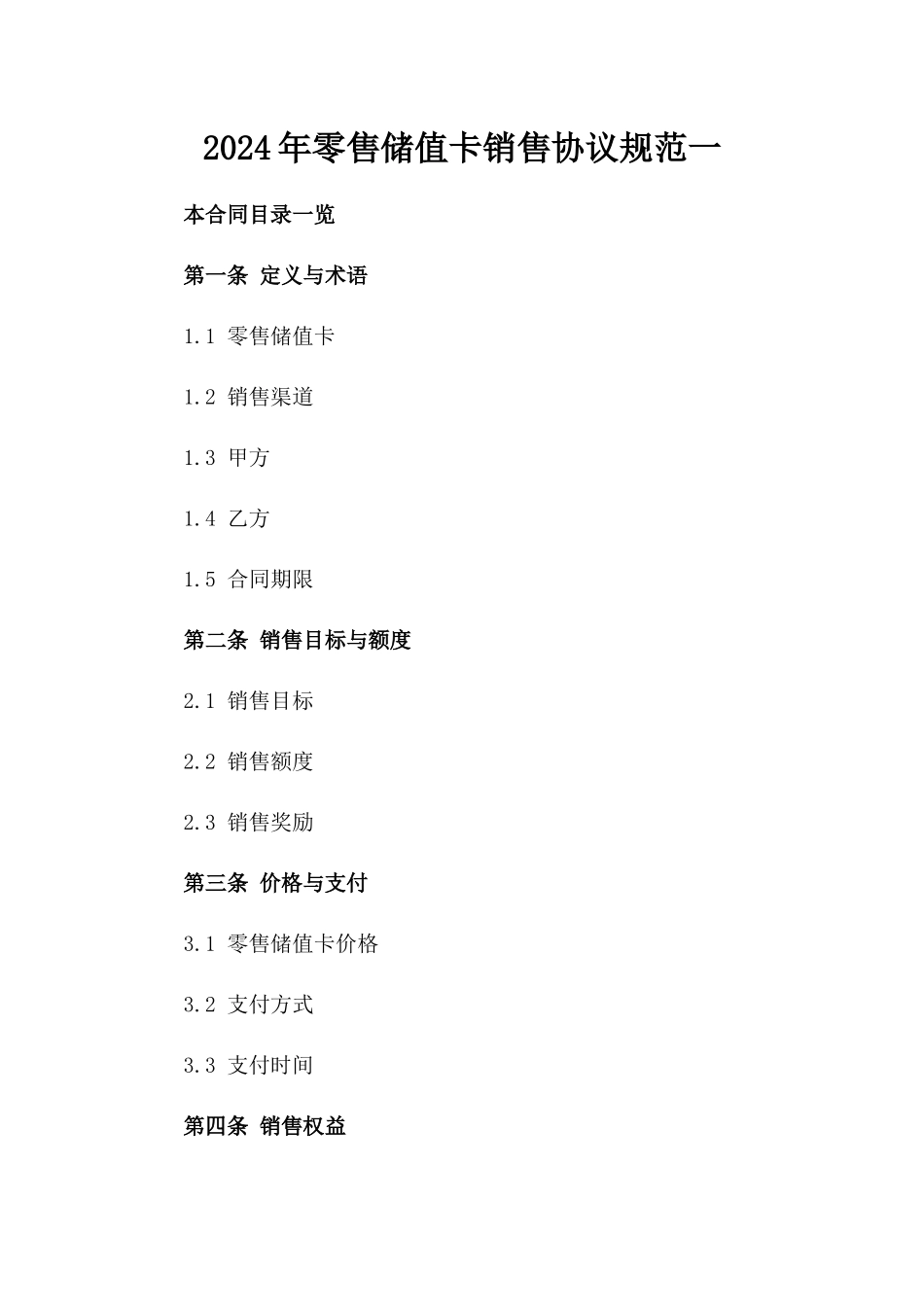 2024年零售储值卡销售协议规范一

本合同目录一览

第一条 定义与术语

1.1 零售储值卡

1.2 销售渠道

1.3 甲方

1.4 乙方

1.5 合同期限

第二条 销售目标与额度

2.1 销售目标

2.2 销售额度

2.3 销售奖励

第三条 价格与支付

3.1 零售储值卡价格

3.2 支付方式

3.3 支付时间

第四条 销售权益